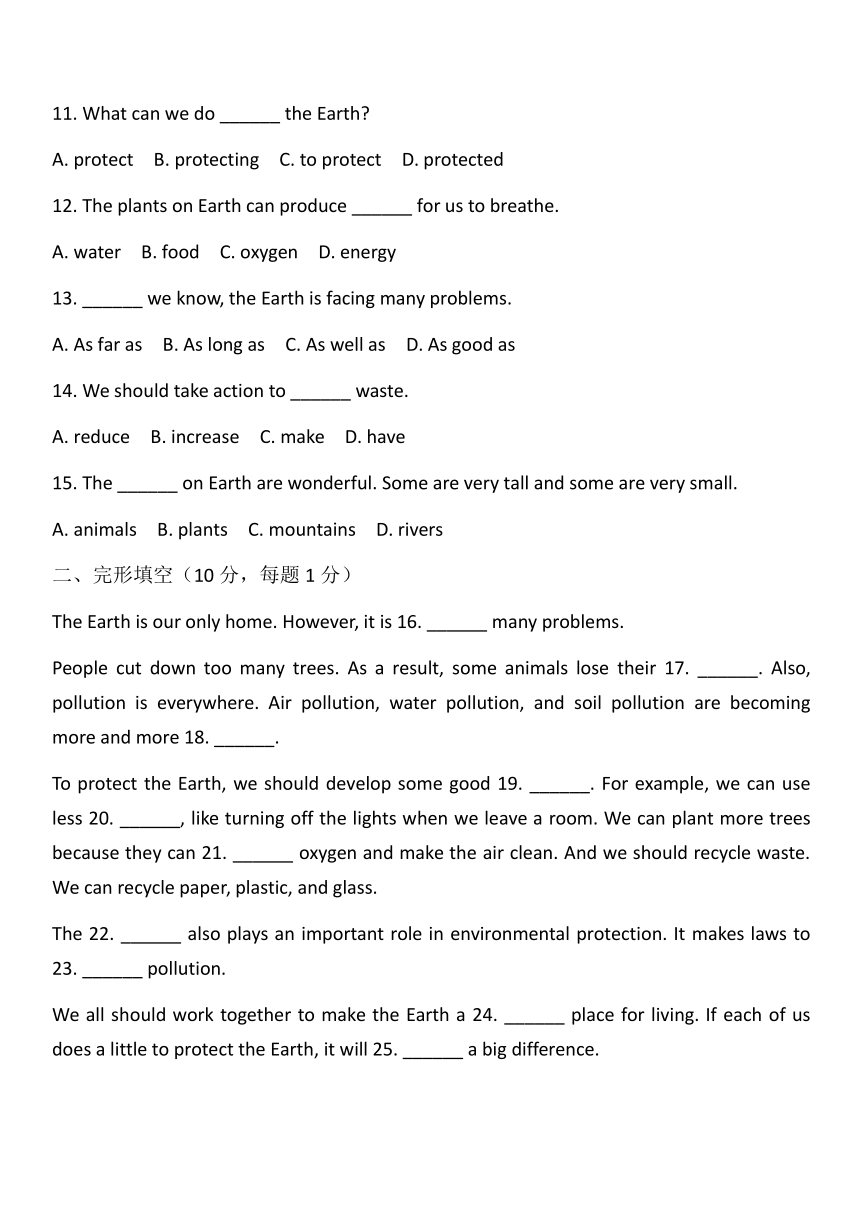 11. What can we do ______ the Earth?

A. protect B. protecting C. to protect D. protected

12. The plants on Earth can produce ______ for us to breathe.

A. water B. food C. oxygen D. energy

13. ______ we know, the Earth is facing many problems.

A. As far as B. As long as C. As well as D. As good as

14. We should take action to ______ waste.

A. reduce B. increase C. make D. have

15. The ______ on Earth are wonderful. Some are very tall and some are very small.

A. animals B. plants C. mountains D. rivers

二、完形填空（10 分，每题 1 分）

The Earth is our only home. However, it is 16. ______ many problems.

People cut down too many trees. As a result, some animals lose their 17. ______. Also, pollution is everywhere. Air pollution, water pollution, and soil pollution are becoming more and more 18. ______.

To protect the Earth, we should develop some good 19. ______. For example, we can use less 20. ______, like turning off the lights when we leave a room. We can plant more trees because they can 21. ______ oxygen and make the air clean. And we should recycle waste. We can recycle paper, plastic, and glass.

The 22. ______ also plays an important role in environmental protection. It makes laws to 23. ______ pollution.

We all should work together to make the Earth a 24. ______ place for living. If each of us does a little to protect the Earth, it will 25. ______ a big difference.